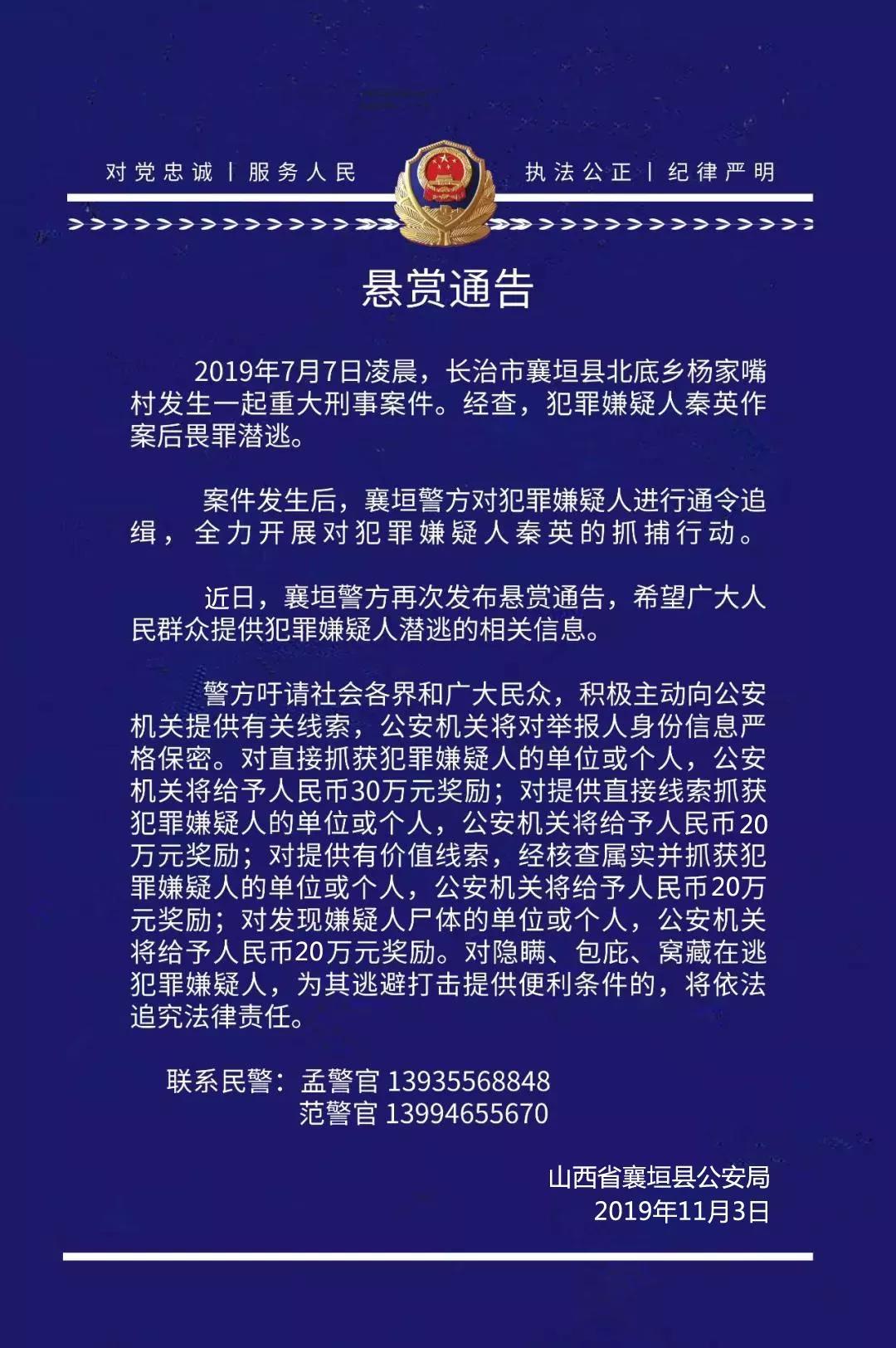 对党忠诚 | 服务人民　执法公正 | 纪律严明

悬赏通告

2019年7月7日凌晨，长治市襄垣县北底乡杨家嘴村发生一起重大刑事案件。经查，犯罪嫌疑人秦英作案后畏罪潜逃。

案件发生后，襄垣警方对犯罪嫌疑人进行通令追缉，全力开展对犯罪嫌疑人秦英的抓捕行动。

近日，襄垣警方再次发布悬赏通告，希望广大人民群众提供犯罪嫌疑人潜逃的相关信息。

警方吁请社会各界和广大民众，积极主动向公安机关提供有关线索，公安机关将对举报人身份信息严格保密。对直接抓获犯罪嫌疑人的单位或个人，公安机关将给予人民币30万元奖励；对提供直接线索抓获犯罪嫌疑人的单位或个人，公安机关将给予人民币20万元奖励；对提供有价值线索，经核查属实并抓获犯罪嫌疑人的单位或个人，公安机关将给予人民币20万元奖励；对发现嫌疑人尸体的单位或个人，公安机关将给予人民币20万元奖励。对隐瞒、包庇、窝藏在逃犯罪嫌疑人，为其逃避打击提供便利条件的，将依法追究法律责任。

联系民警：孟警官 13935568848
范警官 13994655670

山西省襄垣县公安局
2019年11月3日